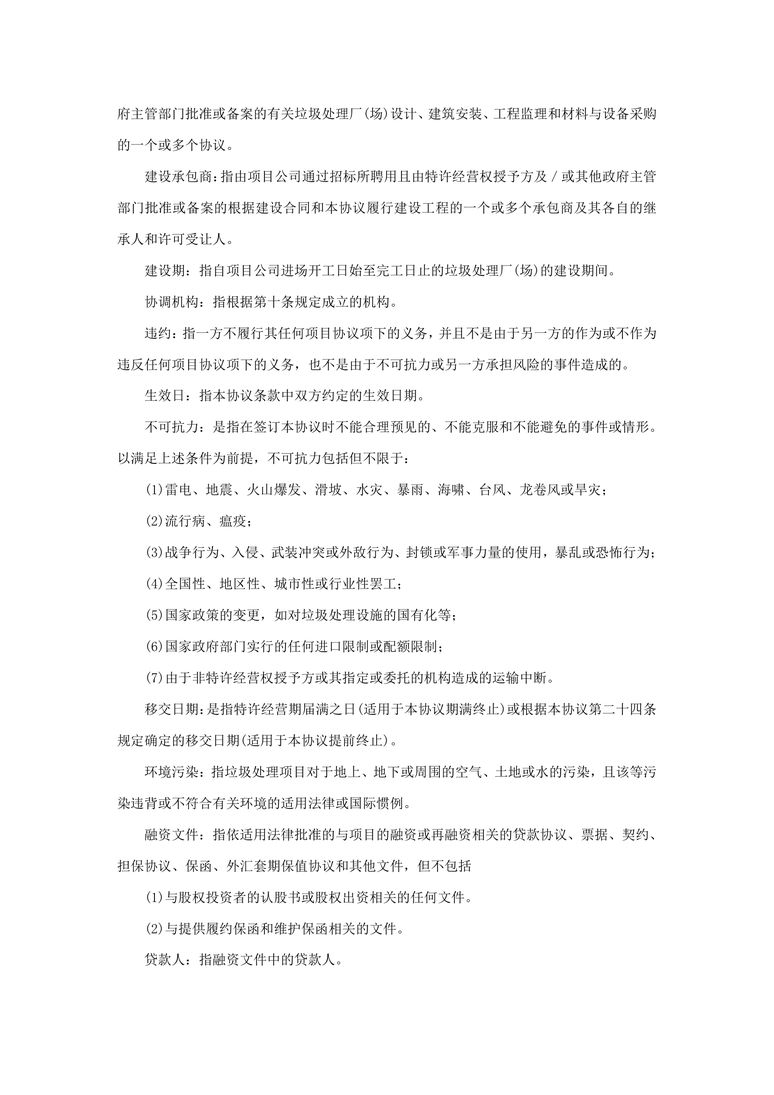 府主管部门批准或备案的有关垃圾处理厂(场)设计、建筑安装、工程监理和材料与设备采购的一个或多个协议。

建设承包商：指由项目公司通过招标所聘用且由特许经营权授予方及／或其他政府主管部门批准或备案的根据建设合同和本协议履行建设工程的一个或多个承包商及其各自的继承人和许可受让人。

建设期：指自项目公司进场开工日始至完工日止的垃圾处理厂(场)的建设期间。

协调机构：指根据第十条规定成立的机构。

违约：指一方不履行其任何项目协议项下的义务，并且不是由于另一方的作为或不作为违反任何项目协议项下的义务，也不是由于不可抗力或另一方承担风险的事件造成的。

生效日：指本协议条款中双方约定的生效日期。

不可抗力：是指在签订本协议时不能合理预见的、不能克服和不能避免的事件或情形。以满足上述条件为前提，不可抗力包括但不限于：

(1)雷电、地震、火山爆发、滑坡、水灾、暴雨、海啸、台风、龙卷风或旱灾；

(2)流行病、瘟疫；

(3)战争行为、入侵、武装冲突或外敌行为、封锁或军事力量的使用，暴乱或恐怖行为；

(4)全国性、地区性、城市性或行业性罢工；

(5)国家政策的变更，如对垃圾处理设施的国有化等；

(6)国家政府部门实行的任何进口限制或配额限制；

(7)由于非特许经营权授予方或其指定或委托的机构造成的运输中断。

移交日期：是指特许经营期届满之日(适用于本协议期满终止)或根据本协议第二十四条规定确定的移交日期(适用于本协议提前终止)。

环境污染：指垃圾处理项目对于地上、地下或周围的空气、土地或水的污染，且该等污染违背或不符合有关环境的适用法律或国际惯例。

融资文件：指依适用法律批准的与项目的融资或再融资相关的贷款协议、票据、契约、担保协议、保函、外汇套期保值协议和其他文件，但不包括

(1)与股权投资者的认股书或股权出资相关的任何文件。

(2)与提供履约保函和维护保函相关的文件。

贷款人：指融资文件中的贷款人。